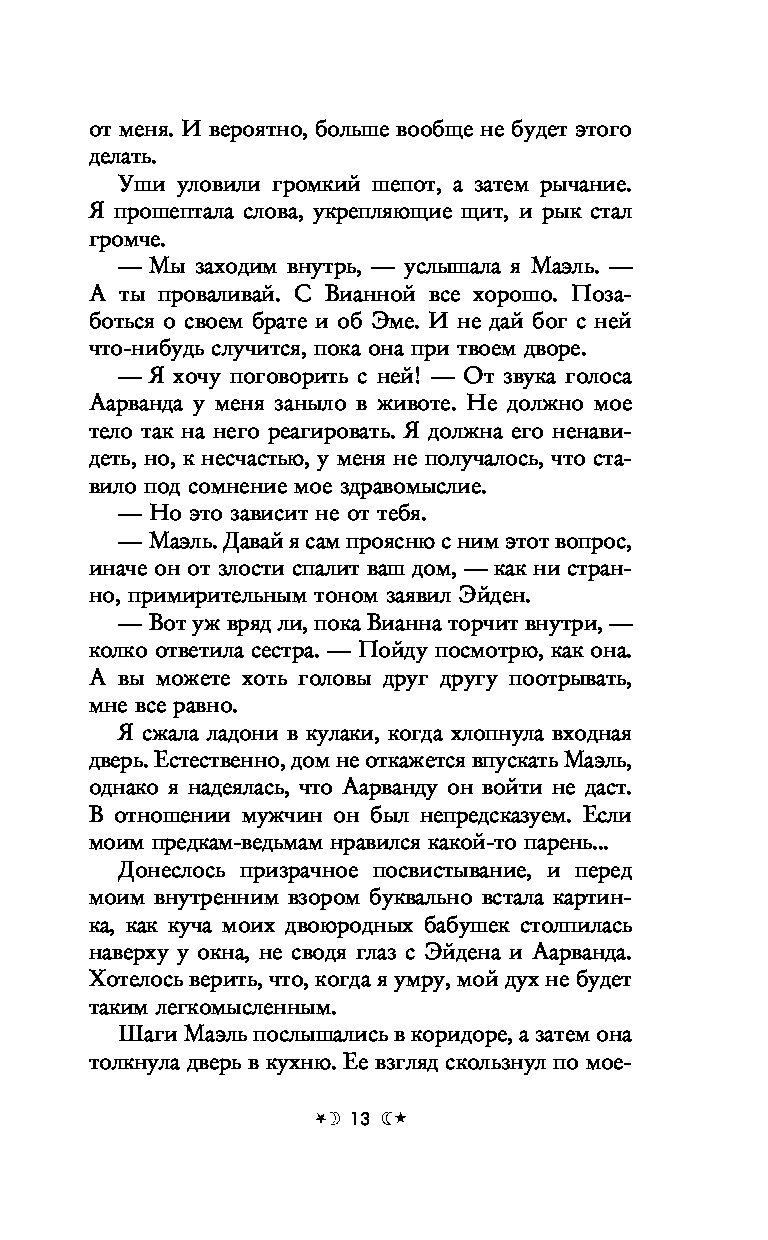 от меня. И вероятно, больше вообще не будет этого делать.

Уши уловили громкий шепот, а затем рычание. Я прошептала слова, укрепляющие щит, и рык стал громче.

— Мы заходим внутрь, — услышала я Маэль. — А ты проваливай. С Вианной все хорошо. Позаботься о своем брате и об Эме. И не дай бог с ней что-нибудь случится, пока она при твоем дворе.

— Я хочу поговорить с ней! — От звука голоса Аарванда у меня заныло в животе. Не должно мое тело так на него реагировать. Я должна его ненавидеть, но, к несчастью, у меня не получалось, что ставило под сомнение мое здравомыслие.

— Но это зависит не от тебя.

— Маэль. Давай я сам проясню с ним этот вопрос, иначе он от злости спалит ваш дом, — как ни странно, примирительным тоном заявил Эйден.

— Вот уж вряд ли, пока Вианна торчит внутри, — колко ответила сестра. — Пойду посмотрю, как она. А вы можете хоть головы друг другу поотрывать, мне все равно.

Я сжала ладони в кулаки, когда хлопнула входная дверь. Естественно, дом не откажется впускать Маэль, однако я надеялась, что Аарванду он войти не даст. В отношении мужчин он был непредсказуем. Если моим предкам-ведьмам нравился какой-то парень...

Донеслось призрачное посвистывание, и перед моим внутренним взором буквально встала картинка, как куча моих двоюродных бабушек столпилась наверху у окна, не сводя глаз с Эйдена и Аарванда. Хотелось верить, что, когда я умру, мой дух не будет таким легкомысленным.

Шаги Маэль послышались в коридоре, а затем она толкнула дверь в кухню. Ее взгляд скользнул по мое-

13